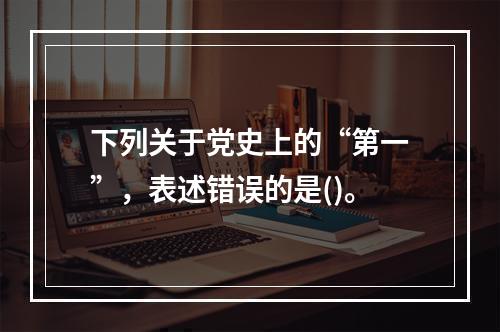 下列关于党史上的“第一”，表述错误的是()。